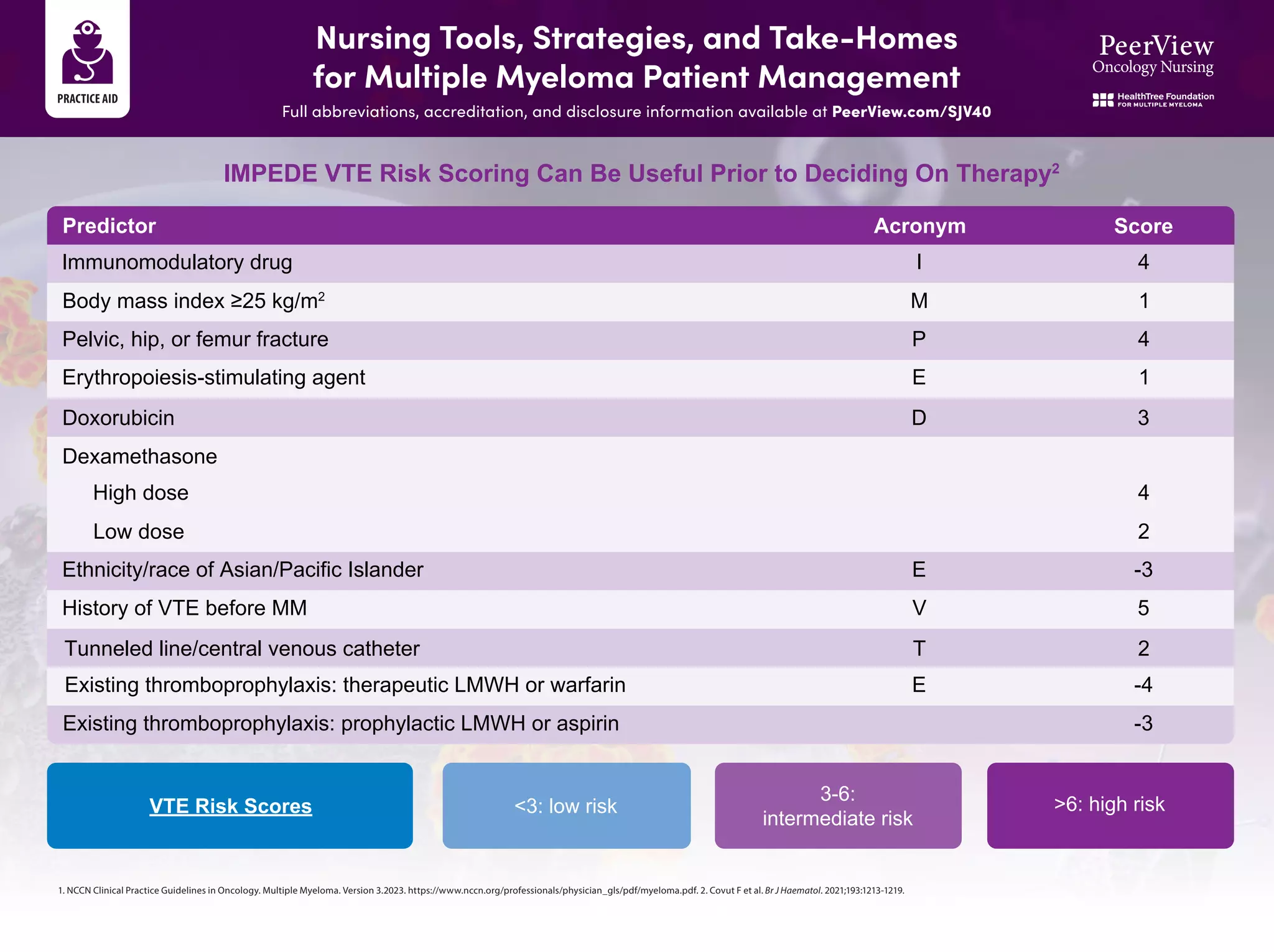 PRACTICE AID

Nursing Tools, Strategies, and Take-Homes for Multiple Myeloma Patient Management

Full abbreviations, accreditation, and disclosure information available at PeerView.com/SJV40

PeerView Oncology Nursing

HealthTree Foundation FOR MULTIPLE MYELOMA

IMPEDE VTE Risk Scoring Can Be Useful Prior to Deciding On Therapy$^2$

| Predictor | Acronym | Score |
|---|---|---|
| Immunomodulatory drug | I | 4 |
| Body mass index ≥25 kg/m$^2$ | M | 1 |
| Pelvic, hip, or femur fracture | P | 4 |
| Erythropoiesis-stimulating agent | E | 1 |
| Doxorubicin | D | 3 |
| Dexamethasone | | |
| High dose | | 4 |
| Low dose | | 2 |
| Ethnicity/race of Asian/Pacific Islander | E | -3 |
| History of VTE before MM | V | 5 |
| Tunneled line/central venous catheter | T | 2 |
| Existing thromboprophylaxis: therapeutic LMWH or warfarin | E | -4 |
| Existing thromboprophylaxis: prophylactic LMWH or aspirin | | -3 |

VTE Risk Scores

<3: low risk

3-6: intermediate risk

>6: high risk

1. NCCN Clinical Practice Guidelines in Oncology. Multiple Myeloma. Version 3.2023. https://www.nccn.org/professionals/physician_gls/pdf/myeloma.pdf. 2. Covut F et al. Br J Haematol. 2021;193:1213-1219.